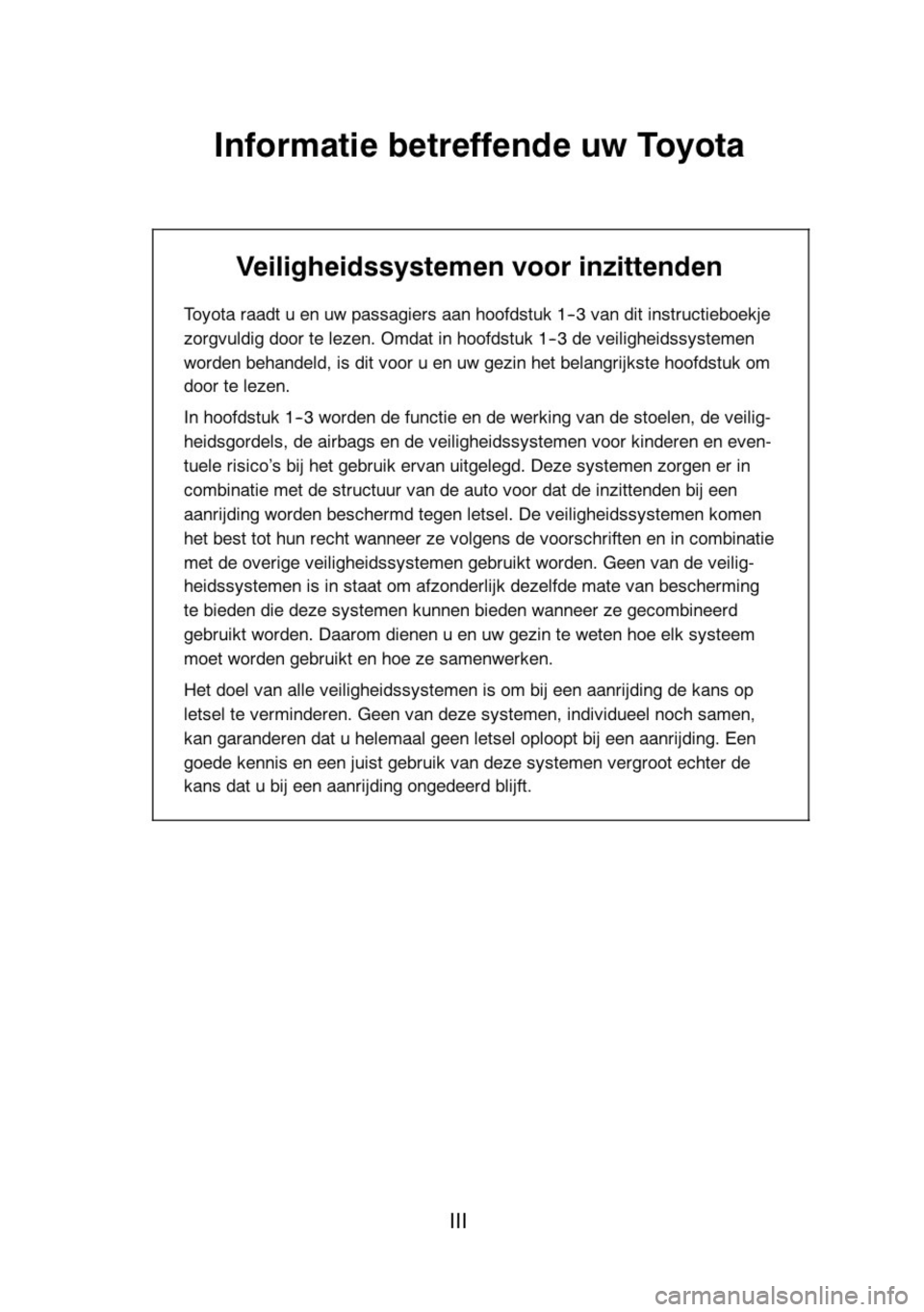 Informatie betreffende uw Toyota

Veiligheidssystemen voor inzittenden

Toyota raadt u en uw passagiers aan hoofdstuk 1-3 van dit instructieboekje zorgvuldig door te lezen. Omdat in hoofdstuk 1-3 de veiligheidssystemen worden behandeld, is dit voor u en uw gezin het belangrijkste hoofdstuk om door te lezen.

In hoofdstuk 1-3 worden de functie en de werking van de stoelen, de veiligheidsgordels, de airbags en de veiligheidssystemen voor kinderen en eventuele risico's bij het gebruik ervan uitgelegd. Deze systemen zorgen er in combinatie met de structuur van de auto voor dat de inzittenden bij een aanrijding worden beschermd tegen letsel. De veiligheidssystemen komen het best tot hun recht wanneer ze volgens de voorschriften en in combinatie met de overige veiligheidssystemen gebruikt worden. Geen van de veiligheidssystemen is in staat om afzonderlijk dezelfde mate van bescherming te bieden die deze systemen kunnen bieden wanneer ze gecombineerd gebruikt worden. Daarom dienen u en uw gezin te weten hoe elk systeem moet worden gebruikt en hoe ze samenwerken.

Het doel van alle veiligheidssystemen is om bij een aanrijding de kans op letsel te verminderen. Geen van deze systemen, individueel noch samen, kan garanderen dat u helemaal geen letsel oploopt bij een aanrijding. Een goede kennis en een juist gebruik van deze systemen vergroot echter de kans dat u bij een aanrijding ongedeerd blijft.

III

carmanualsonline.info